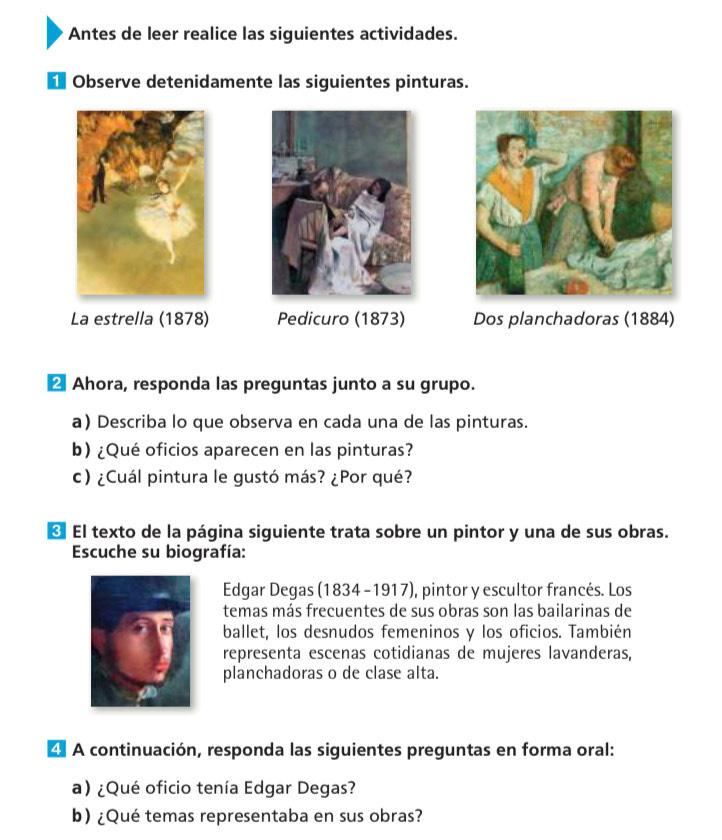 Antes de leer realice las siguientes actividades.

1 Observe detenidamente las siguientes pinturas.

La estrella (1878)

Pedicuro (1873)

Dos planchadoras (1884)

2 Ahora, responda las preguntas junto a su grupo.

a) Describa lo que observa en cada una de las pinturas.

b) ¿Qué oficios aparecen en las pinturas?

c) ¿Cuál pintura le gustó más? ¿Por qué?

3 El texto de la página siguiente trata sobre un pintor y una de sus obras. Escuche su biografía:

Edgar Degas (1834 - 1917), pintor y escultor francés. Los temas más frecuentes de sus obras son las bailarinas de ballet, los desnudos femeninos y los oficios. También representa escenas cotidianas de mujeres lavanderas, planchadoras o de clase alta.

4 A continuación, responda las siguientes preguntas en forma oral:

a) ¿Qué oficio tenía Edgar Degas?

b) ¿Qué temas representaba en sus obras?